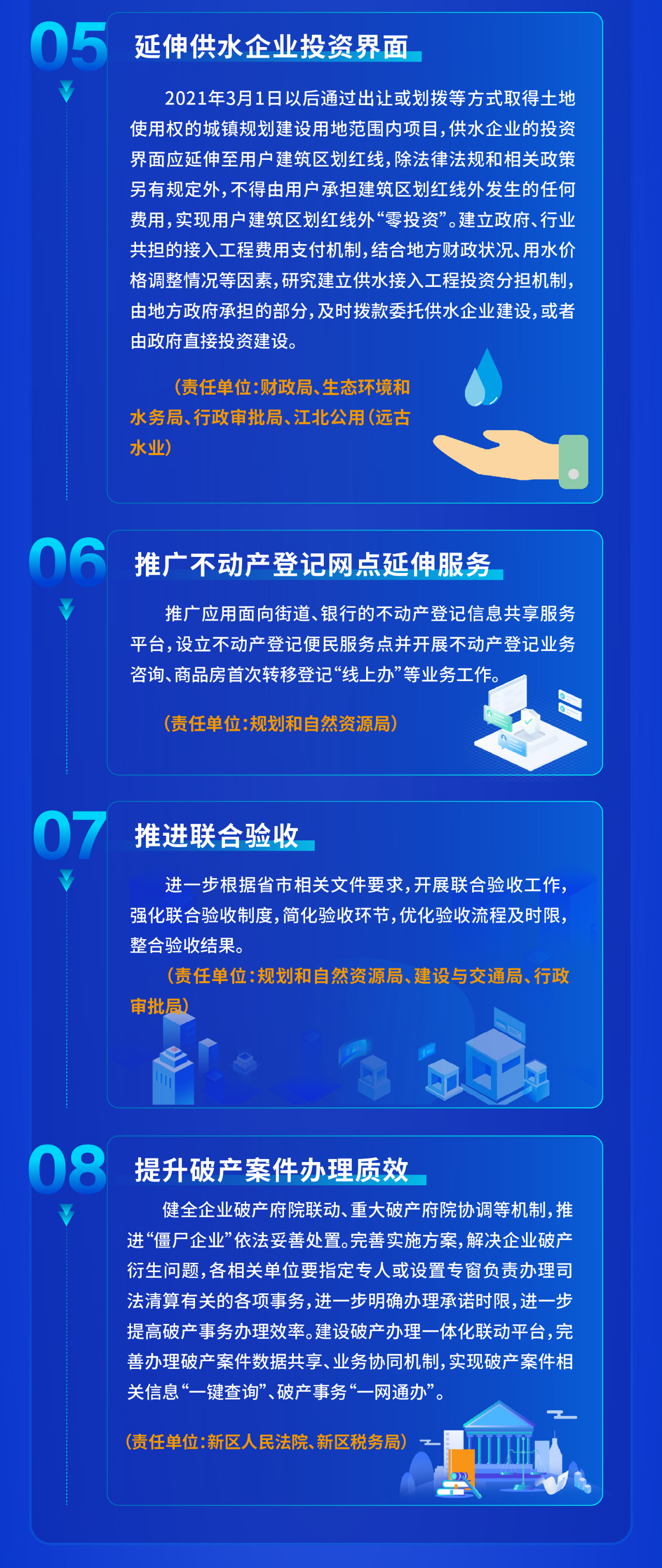 05

延伸供水企业投资界面

2021年3月1日以后通过出让或划拨等方式取得土地使用权的城镇规划建设用地范围内项目，供水企业的投资界面应延伸至用户建筑区划红线，除法律法规和相关政策另有规定外，不得由用户承担建筑区划红线外发生的任何费用，实现用户建筑区划红线外“零投资”。建立政府、行业共担的接入工程费用支付机制，结合地方财政状况、用水价格调整情况等因素，研究建立供水接入工程投资分担机制，由地方政府承担的部分，及时拨款委托供水企业建设，或者由政府直接投资建设。

（责任单位：财政局、生态环境和水务局、行政审批局、江北公用（远古水业）

06

推广不动产登记网点延伸服务

推广应用面向街道、银行的不动产登记信息共享服务平台，设立不动产登记便民服务点并开展不动产登记业务咨询、商品房首次转移登记“线上办”等业务工作。

（责任单位：规划和自然资源局）

07

推进联合验收

进一步根据省市相关文件要求，开展联合验收工作，强化联合验收制度，简化验收环节，优化验收流程及时限，整合验收结果。

（责任单位：规划和自然资源局、建设与交通局、行政审批局）

08

提升破产案件办理质效

健全企业破产府院联动、重大破产府院协调等机制，推进“僵尸企业”依法妥善处置。完善实施方案，解决企业破产衍生问题，各相关单位要指定专人或设置专窗负责办理司法清算有关的各项事务，进一步明确办理承诺时限，进一步提高破产事务办理效率。建设破产办理一体化联动平台，完善办理破产案件数据共享、业务协同机制，实现破产案件相关信息“一键查询”、破产事务“一网通办”。

（责任单位：新区人民法院、新区税务局）